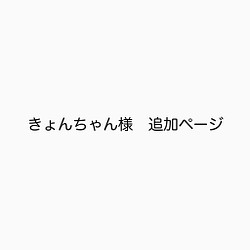 きょんちゃん様　追加ページ